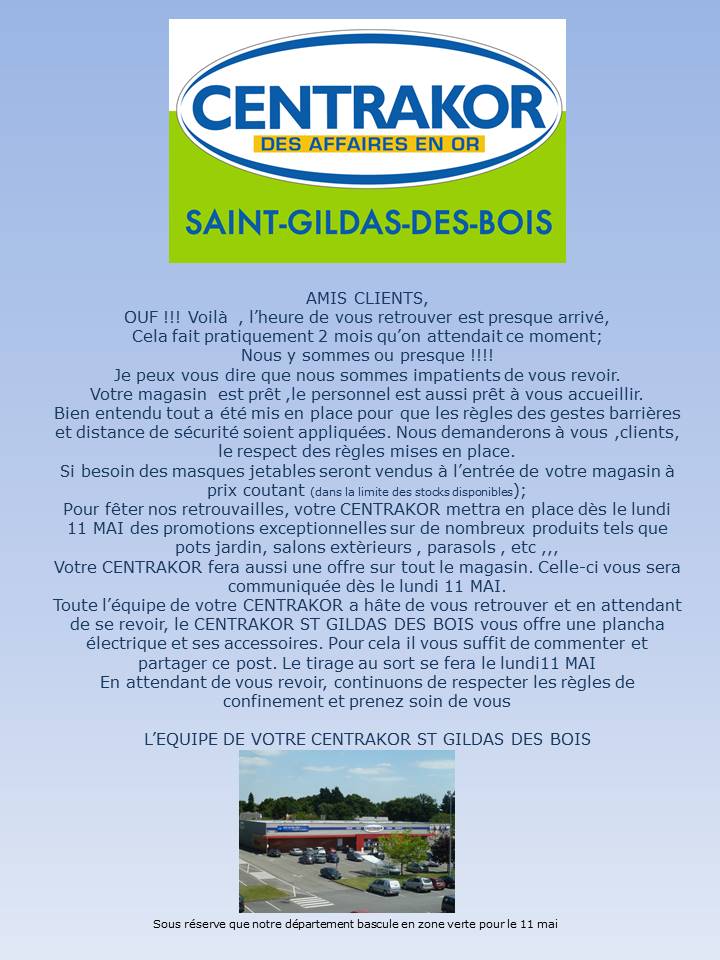 CENTRAKOR
DES AFFAIRES EN OR

SAINT-GILDAS-DES-BOIS

AMIS CLIENTS,
OUF !!! Voilà , l'heure de vous retrouver est presque arrivé,
Cela fait pratiquement 2 mois qu'on attendait ce moment;
Nous y sommes ou presque !!!!
Je peux vous dire que nous sommes impatients de vous revoir.
Votre magasin est prêt ,le personnel est aussi prêt à vous accueillir.
Bien entendu tout a été mis en place pour que les règles des gestes barrières et distance de sécurité soient appliquées. Nous demanderons à vous ,clients, le respect des règles mises en place.
Si besoin des masques jetables seront vendus à l'entrée de votre magasin à prix coutant (dans la limite des stocks disponibles);
Pour fêter nos retrouvailles, votre CENTRAKOR mettra en place dès le lundi 11 MAI des promotions exceptionnelles sur de nombreux produits tels que pots jardin, salons extèrieurs , parasols , etc ,,,
Votre CENTRAKOR fera aussi une offre sur tout le magasin. Celle-ci vous sera communiquée dès le lundi 11 MAI.
Toute l'équipe de votre CENTRAKOR a hâte de vous retrouver et en attendant de se revoir, le CENTRAKOR ST GILDAS DES BOIS vous offre une plancha électrique et ses accessoires. Pour cela il vous suffit de commenter et partager ce post. Le tirage au sort se fera le lundi11 MAI
En attendant de vous revoir, continuons de respecter les règles de confinement et prenez soin de vous

L'EQUIPE DE VOTRE CENTRAKOR ST GILDAS DES BOIS

Sous réserve que notre département bascule en zone verte pour le 11 mai